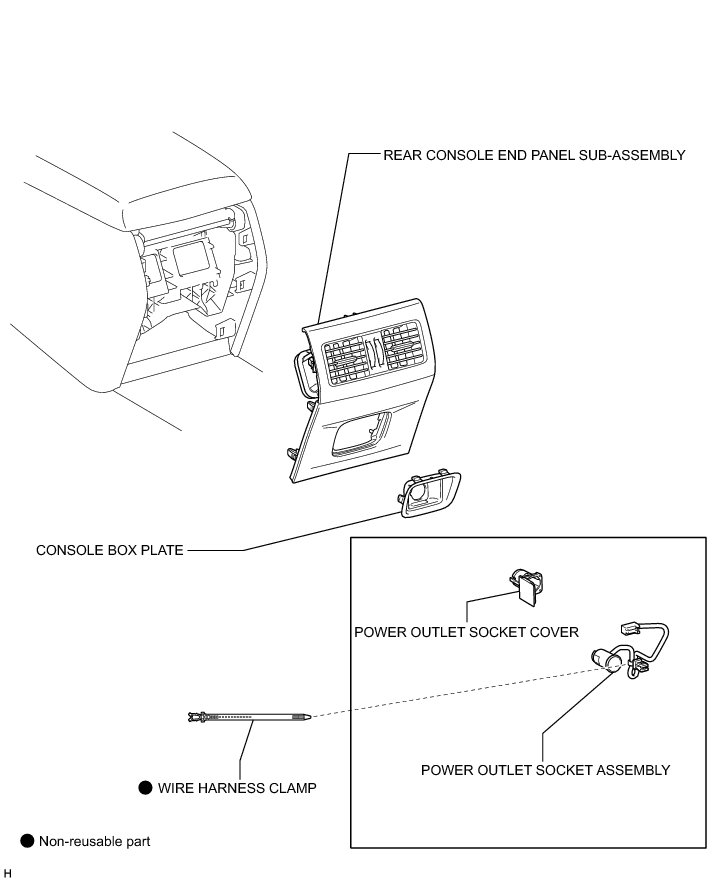 REAR CONSOLE END PANEL SUB-ASSEMBLY

CONSOLE BOX PLATE

POWER OUTLET SOCKET COVER

POWER OUTLET SOCKET ASSEMBLY

● WIRE HARNESS CLAMP

● Non-reusable part

H